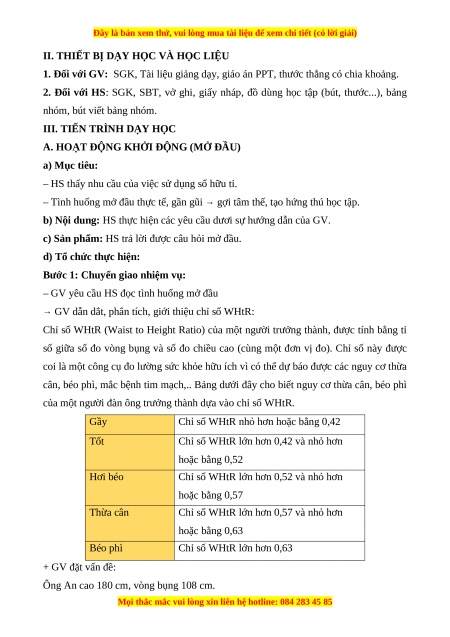 Đây là bản xem thử, vui lòng mua tài liệu để xem chi tiết (có lời giải)

II. THIẾT BỊ DẠY HỌC VÀ HỌC LIỆU

1. Đối với GV: SGK, Tài liệu giảng dạy, giáo án PPT, thước thẳng có chia khoảng.

2. Đối với HS: SGK, SBT, vở ghi, giấy nháp, đồ dùng học tập (bút, thước...), bảng nhóm, bút viết bảng nhóm.

III. TIẾN TRÌNH DẠY HỌC

A. HOẠT ĐỘNG KHỞI ĐỘNG (MỞ ĐẦU)

a) Mục tiêu:

– HS thấy nhu cầu của việc sử dụng số hữu tỉ.

– Tình huống mở đầu thực tế, gần gũi → gợi tâm thế, tạo hứng thú học tập.

b) Nội dung: HS thực hiện các yêu cầu dưới sự hướng dẫn của GV.

c) Sản phẩm: HS trả lời được câu hỏi mở đầu.

d) Tổ chức thực hiện:

Bước 1: Chuyển giao nhiệm vụ:

– GV yêu cầu HS đọc tình huống mở đầu

→ GV dẫn dắt, phân tích, giới thiệu chỉ số WHtR:

Chỉ số WHtR (Waist to Height Ratio) của một người trưởng thành, được tính bằng tỉ số giữa số đo vòng bụng và số đo chiều cao (cùng một đơn vị đo). Chỉ số này được coi là một công cụ đo lường sức khỏe hữu ích vì có thể dự báo được các nguy cơ thừa cân, béo phì, mắc bệnh tim mạch,.. Bảng dưới đây cho biết nguy cơ thừa cân, béo phì của một người đàn ông trưởng thành dựa vào chỉ số WHtR.

| Gầy | Chỉ số WHtR nhỏ hơn hoặc bằng 0,42 |
|---|---|
| Tốt | Chỉ số WHtR lớn hơn 0,42 và nhỏ hơn hoặc bằng 0,52 |
| Hơi béo | Chỉ số WHtR lớn hơn 0,52 và nhỏ hơn hoặc bằng 0,57 |
| Thừa cân | Chỉ số WHtR lớn hơn 0,57 và nhỏ hơn hoặc bằng 0,63 |
| Béo phì | Chỉ số WHtR lớn hơn 0,63 |

+ GV đặt vấn đề:

Ông An cao 180 cm, vòng bụng 108 cm.

Mọi thắc mắc vui lòng xin liên hệ hotline: 084 283 45 85